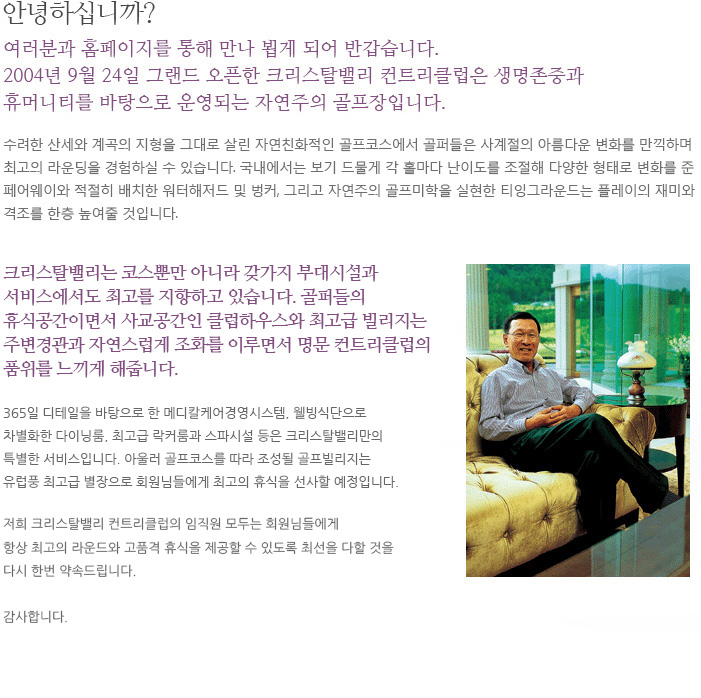 안녕하십니까?

여러분과 홈페이지를 통해 만나 뵙게 되어 반갑습니다.
2004년 9월 24일 그랜드 오픈한 크리스탈밸리 컨트리클럽은 생명존중과 휴머니티를 바탕으로 운영되는 자연주의 골프장입니다.

수려한 산세와 계곡의 지형을 그대로 살린 자연친화적인 골프코스에서 골퍼들은 사계절의 아름다운 변화를 만끽하며 최고의 라운딩을 경험하실 수 있습니다. 국내에서는 보기 드물게 각 홀마다 난이도를 조절해 다양한 형태로 변화를 준 페어웨이와 적절히 배치한 워터해저드 및 벙커, 그리고 자연주의 골프미학을 실현한 티잉그라운드는 플레이의 재미와 격조를 한층 높여줄 것입니다.

크리스탈밸리는 코스뿐만 아니라 갖가지 부대시설과 서비스에서도 최고를 지향하고 있습니다. 골퍼들의 휴식공간이면서 사교공간인 클럽하우스와 최고급 빌리지는 주변경관과 자연스럽게 조화를 이루면서 명문 컨트리클럽의 품위를 느끼게 해줍니다.

365일 디테일을 바탕으로 한 메디칼케어경영시스템, 웰빙식단으로 차별화한 다이닝룸, 최고급 락커룸과 스파시설 등은 크리스탈밸리만의 특별한 서비스입니다. 아울러 골프코스를 따라 조성될 골프빌리지는 유럽풍 최고급 별장으로 회원님들에게 최고의 휴식을 선사할 예정입니다.

저희 크리스탈밸리 컨트리클럽의 임직원 모두는 회원님들에게 항상 최고의 라운드와 고품격 휴식을 제공할 수 있도록 최선을 다할 것을 다시 한번 약속드립니다.

감사합니다.